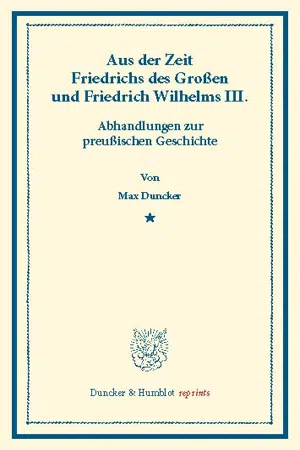 Aus der Zeit
Friedrichs des Großen
und Friedrich Wilhelms III.

Abhandlungen zur
preußischen Geschichte

Von

Max Duncker

★

Duncker & Humblot reprints